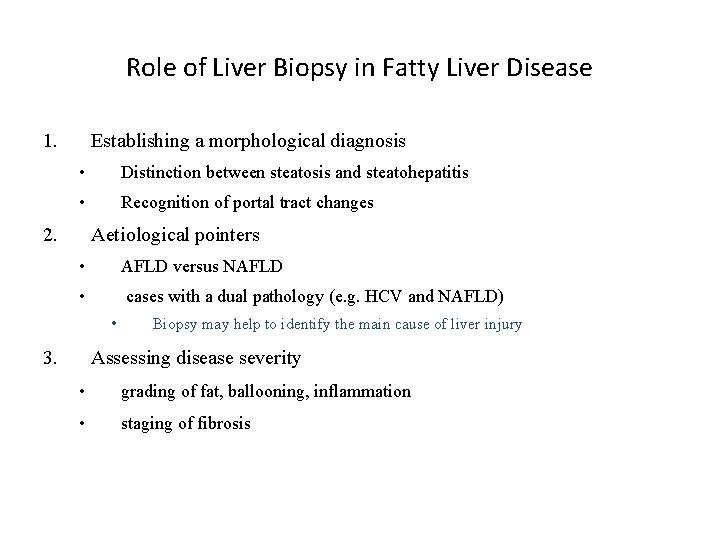 Role of Liver Biopsy in Fatty Liver Disease

1. Establishing a morphological diagnosis
• Distinction between steatosis and steatohepatitis
• Recognition of portal tract changes

2. Aetiological pointers
• AFLD versus NAFLD
• cases with a dual pathology (e.g. HCV and NAFLD)
• Biopsy may help to identify the main cause of liver injury

3. Assessing disease severity
• grading of fat, ballooning, inflammation
• staging of fibrosis